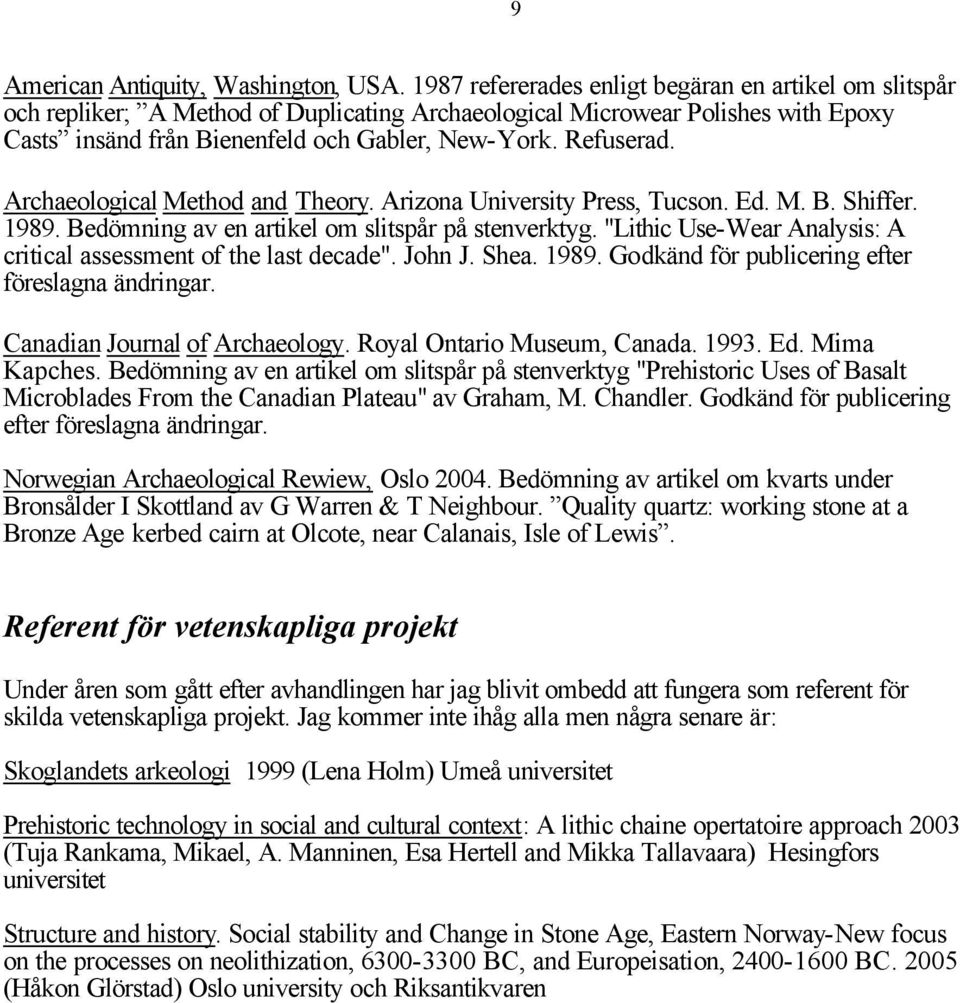 9

American Antiquity, Washington, USA. 1987 refererades enligt begäran en artikel om slitspår och repliker; ”A Method of Duplicating Archaeological Microwear Polishes with Epoxy Casts” insänd från Bienenfeld och Gabler, New-York. Refuserad.

Archaeological Method and Theory. Arizona University Press, Tucson. Ed. M. B. Shiffer. 1989. Bedömning av en artikel om slitspår på stenverktyg. "Lithic Use-Wear Analysis: A critical assessment of the last decade". John J. Shea. 1989. Godkänd för publicering efter föreslagna ändringar.

Canadian Journal of Archaeology. Royal Ontario Museum, Canada. 1993. Ed. Mima Kapches. Bedömning av en artikel om slitspår på stenverktyg "Prehistoric Uses of Basalt Microblades From the Canadian Plateau" av Graham, M. Chandler. Godkänd för publicering efter föreslagna ändringar.

Norwegian Archaeological Rewiew, Oslo 2004. Bedömning av artikel om kvarts under Bronsålder I Skottland av G Warren & T Neighbour. ”Quality quartz: working stone at a Bronze Age kerbed cairn at Olcote, near Calanais, Isle of Lewis”.

Referent för vetenskapliga projekt

Under åren som gått efter avhandlingen har jag blivit ombedd att fungera som referent för skilda vetenskapliga projekt. Jag kommer inte ihåg alla men några senare är:

Skoglandets arkeologi 1999 (Lena Holm) Umeå universitet

Prehistoric technology in social and cultural context: A lithic chaine opertatoire approach 2003 (Tuja Rankama, Mikael, A. Manninen, Esa Hertell and Mikka Tallavaara) Hesingfors universitet

Structure and history. Social stability and Change in Stone Age, Eastern Norway-New focus on the processes on neolithization, 6300-3300 BC, and Europeisation, 2400-1600 BC. 2005 (Håkon Glörstad) Oslo university och Riksantikvaren